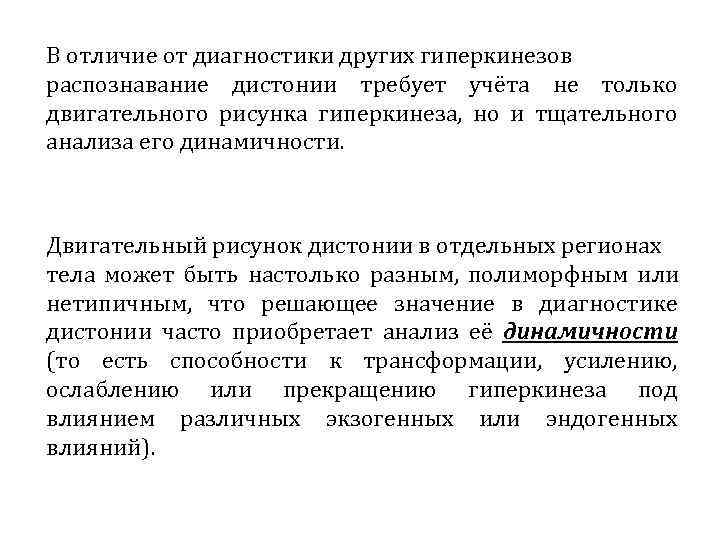 В отличие от диагностики других гиперкинезов распознавание дистонии требует учёта не только двигательного рисунка гиперкинеза, но и тщательного анализа его динамичности.

Двигательный рисунок дистонии в отдельных регионах тела может быть настолько разным, полиморфным или нетипичным, что решающее значение в диагностике дистонии часто приобретает анализ её динамичности (то есть способности к трансформации, усилению, ослаблению или прекращению гиперкинеза под влиянием различных экзогенных или эндогенных влияний).